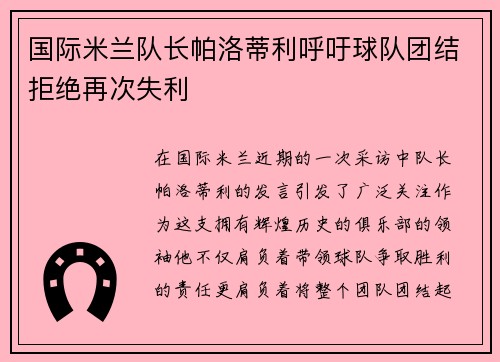 国际米兰队长帕洛蒂利呼吁球队团结拒绝再次失利

在国际米兰近期的一次采访中队长帕洛蒂利的发言引发了广泛关注作为这支拥有辉煌历史的俱乐部的领袖他不仅肩负着带领球队争取胜利的责任更肩负着将整个团队团结起